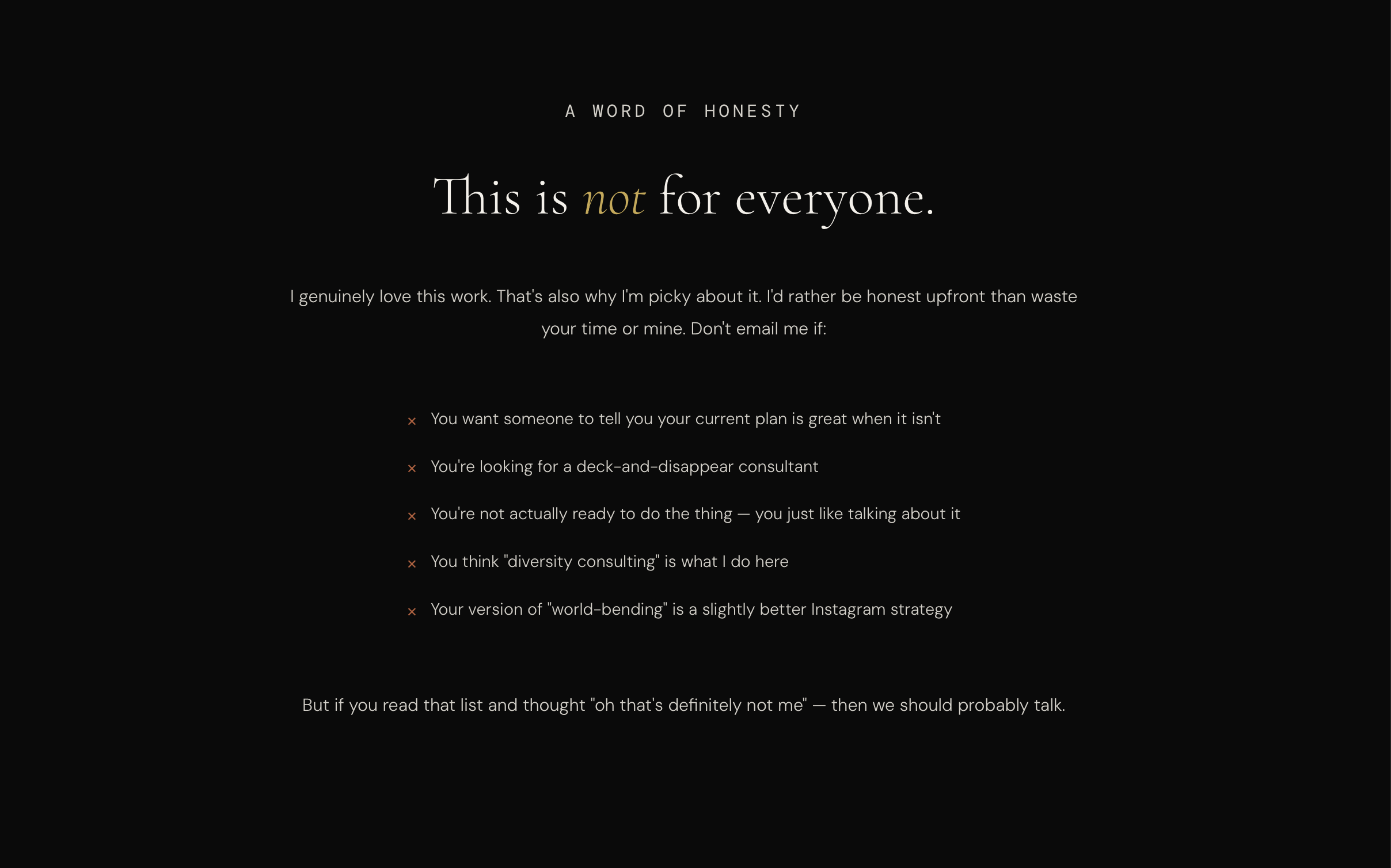 A WORD OF HONESTY

This is not for everyone.

I genuinely love this work. That's also why I'm picky about it. I'd rather be honest upfront than waste your time or mine. Don't email me if:

× You want someone to tell you your current plan is great when it isn't

× You're looking for a deck-and-disappear consultant

× You're not actually ready to do the thing — you just like talking about it

× You think "diversity consulting" is what I do here

× Your version of "world-bending" is a slightly better Instagram strategy

But if you read that list and thought "oh that's definitely not me" — then we should probably talk.